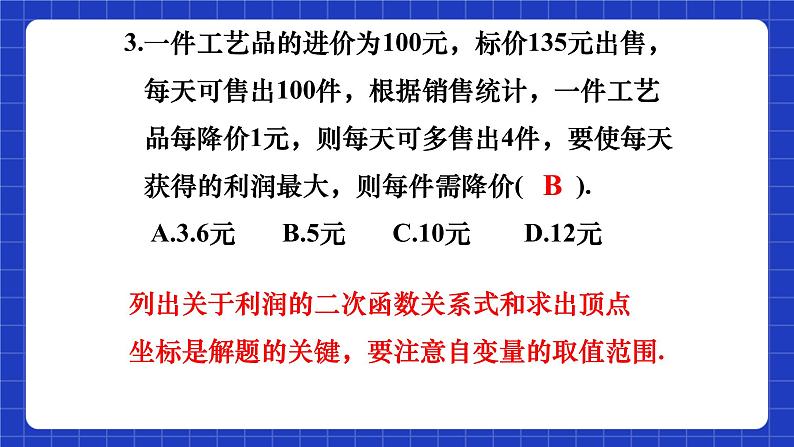 3.一件工艺品的进价为100元，标价135元出售，每天可售出100件，根据销售统计，一件工艺品每降价1元，则每天可多售出4件，要使每天获得的利润最大，则每件需降价( B ).

A.3.6元　B.5元　C.10元　D.12元

列出关于利润的二次函数关系式和求出顶点坐标是解题的关键，要注意自变量的取值范围.